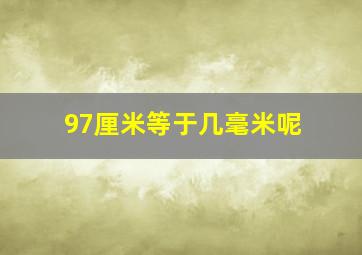 97厘米等于几毫米呢